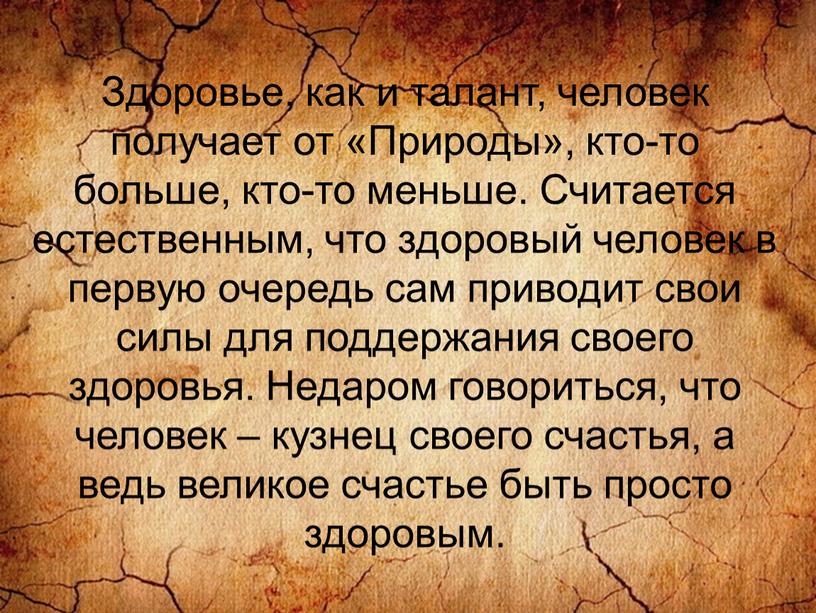 Здоровье, как и талант, человек получает от «Природы», кто-то больше, кто-то меньше. Считается естественным, что здоровый человек в первую очередь сам приводит свои силы для поддержания своего здоровья. Недаром говориться, что человек – кузнец своего счастья, а ведь великое счастье быть просто здоровым.